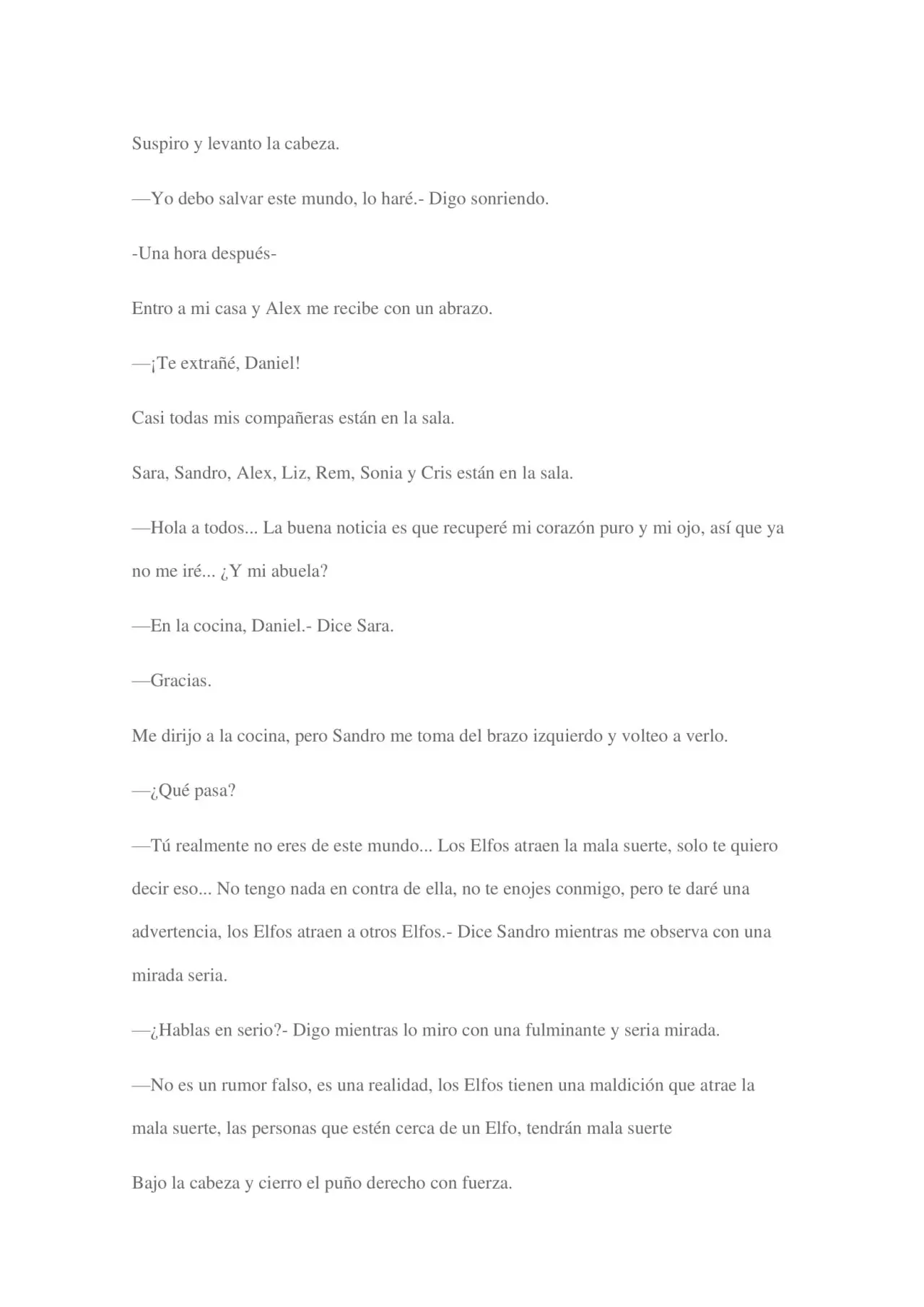 Suspiro y levanto la cabeza.

—Yo debo salvar este mundo, lo haré.- Digo sonriendo.

-Una hora después-

Entro a mi casa y Alex me recibe con un abrazo.

—¡Te extrañé, Daniel!

Casi todas mis compañeras están en la sala.

Sara, Sandro, Alex, Liz, Rem, Sonia y Cris están en la sala.

—Hola a todos... La buena noticia es que recuperé mi corazón puro y mi ojo, así que ya no me iré... ¿Y mi abuela?

—En la cocina, Daniel.- Dice Sara.

—Gracias.

Me dirijo a la cocina, pero Sandro me toma del brazo izquierdo y volteo a verlo.

—¿Qué pasa?

—Tú realmente no eres de este mundo... Los Elfos atraen la mala suerte, solo te quiero decir eso... No tengo nada en contra de ella, no te enojes conmigo, pero te daré una advertencia, los Elfos atraen a otros Elfos.- Dice Sandro mientras me observa con una mirada seria.

—¿Hablas en serio?- Digo mientras lo miro con una fulminante y seria mirada.

—No es un rumor falso, es una realidad, los Elfos tienen una maldición que atrae la mala suerte, las personas que estén cerca de un Elfo, tendrán mala suerte

Bajo la cabeza y cierro el puño derecho con fuerza.